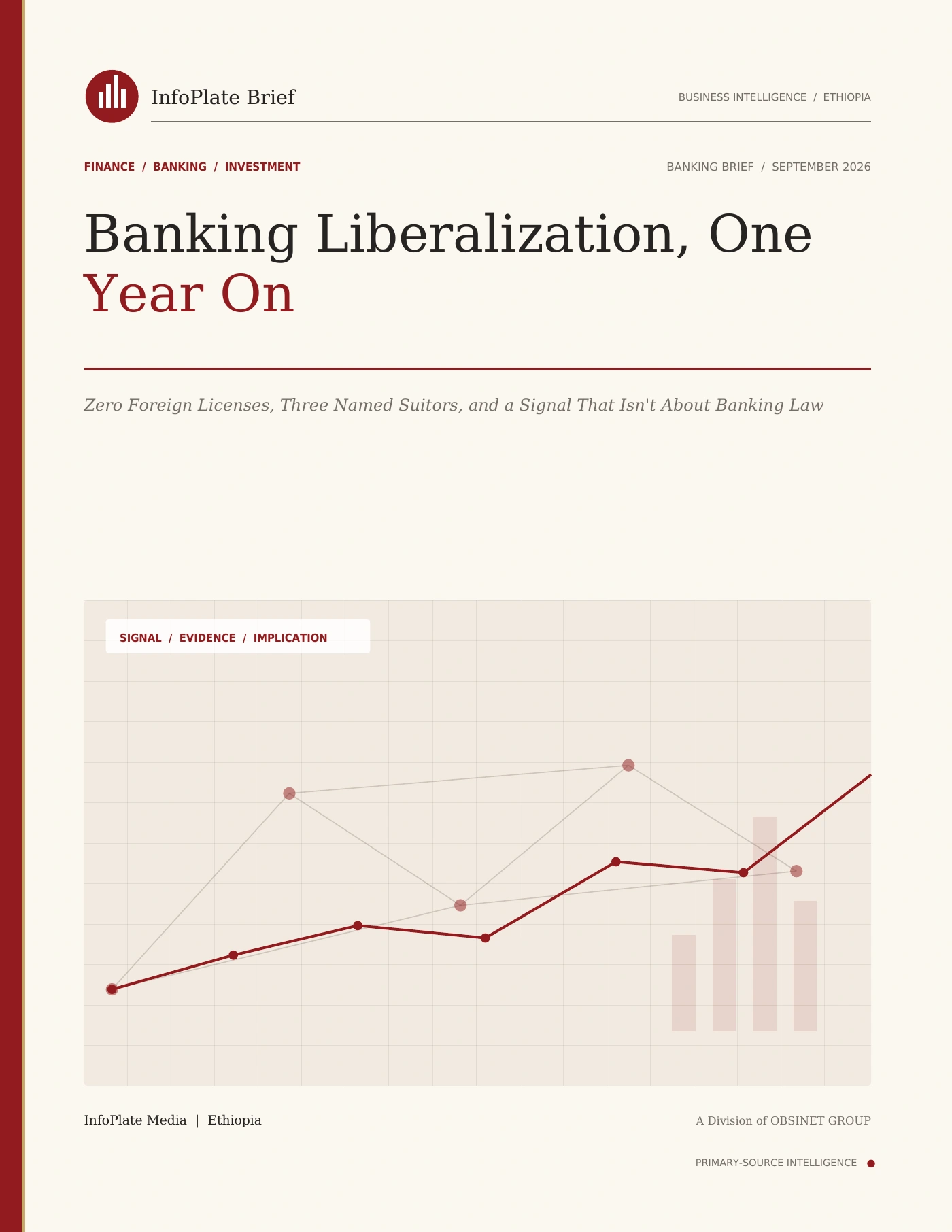 InfoPlate Brief

BUSINESS INTELLIGENCE / ETHIOPIA

FINANCE / BANKING / INVESTMENT

BANKING BRIEF / SEPTEMBER 2026

Banking Liberalization, One Year On

Zero Foreign Licenses, Three Named Suitors, and a Signal That Isn't About Banking Law

SIGNAL / EVIDENCE / IMPLICATION

InfoPlate Media | Ethiopia

A Division of OBSINET GROUP

PRIMARY-SOURCE INTELLIGENCE